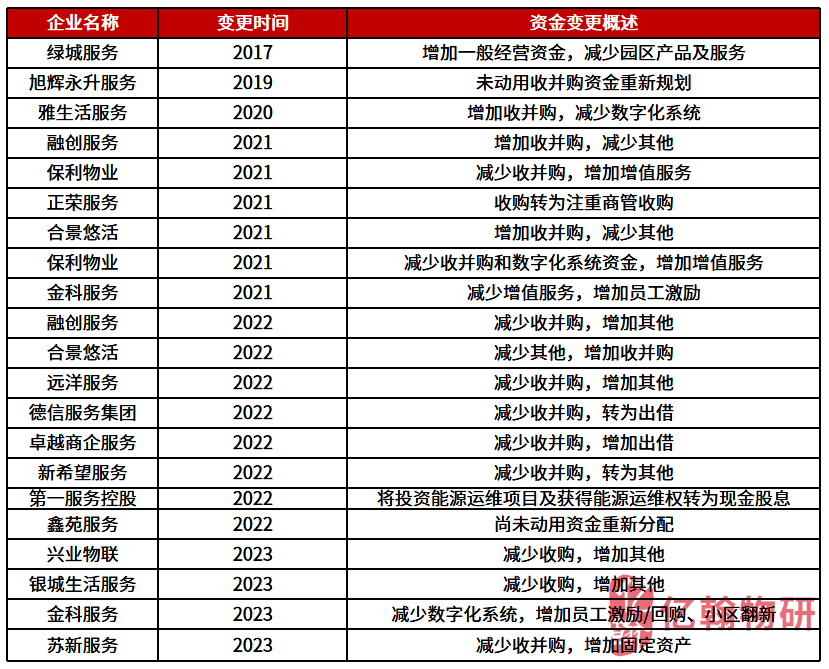 | 企业名称 | 变更时间 | 资金变更概述 |
|---|---|---|
| 绿城服务 | 2017 | 增加一般经营资金，减少园区产品及服务 |
| 旭辉永升服务 | 2019 | 未动用收并购资金重新规划 |
| 雅生活服务 | 2020 | 增加收并购，减少数字化系统 |
| 融创服务 | 2021 | 增加收并购，减少其他 |
| 保利物业 | 2021 | 减少收并购，增加增值服务 |
| 正荣服务 | 2021 | 收购转为注重商管收购 |
| 合景悠活 | 2021 | 增加收并购，减少其他 |
| 保利物业 | 2021 | 减少收并购和数字化系统资金，增加增值服务 |
| 金科服务 | 2021 | 减少增值服务，增加员工激励 |
| 融创服务 | 2022 | 减少收并购，增加其他 |
| 合景悠活 | 2022 | 减少其他，增加收并购 |
| 远洋服务 | 2022 | 减少收并购，增加其他 |
| 德信服务集团 | 2022 | 减少收并购，转为出借 |
| 卓越商企服务 | 2022 | 减少收并购，增加出借 |
| 新希望服务 | 2022 | 减少收并购，转为其他 |
| 第一服务控股 | 2022 | 将投资能源运维项目及获得能源运维权转为现金股息 |
| 鑫苑服务 | 2022 | 尚未动用资金重新分配 |
| 兴业物联 | 2023 | 减少收购，增加其他 |
| 银城生活服务 | 2023 | 减少收购，增加其他 |
| 金科服务 | 2023 | 减少数字化系统，增加员工激励/回购、小区翻新 |
| 苏新服务 | 2023 | 减少收并购，增加固定资产 |

亿翰物研